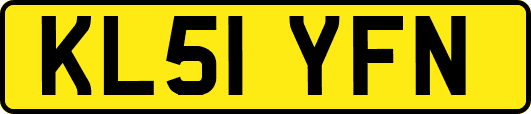 KL51 YFN